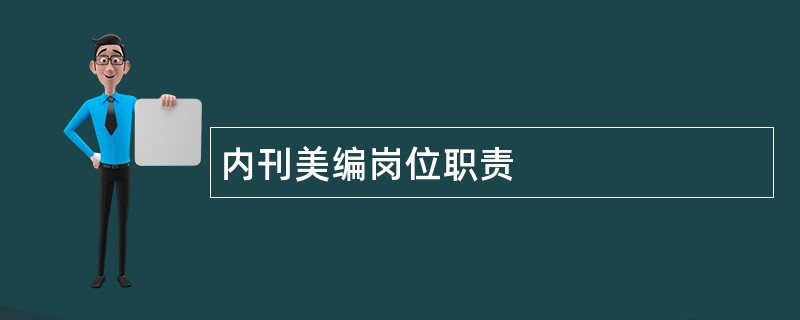 内刊美编岗位职责